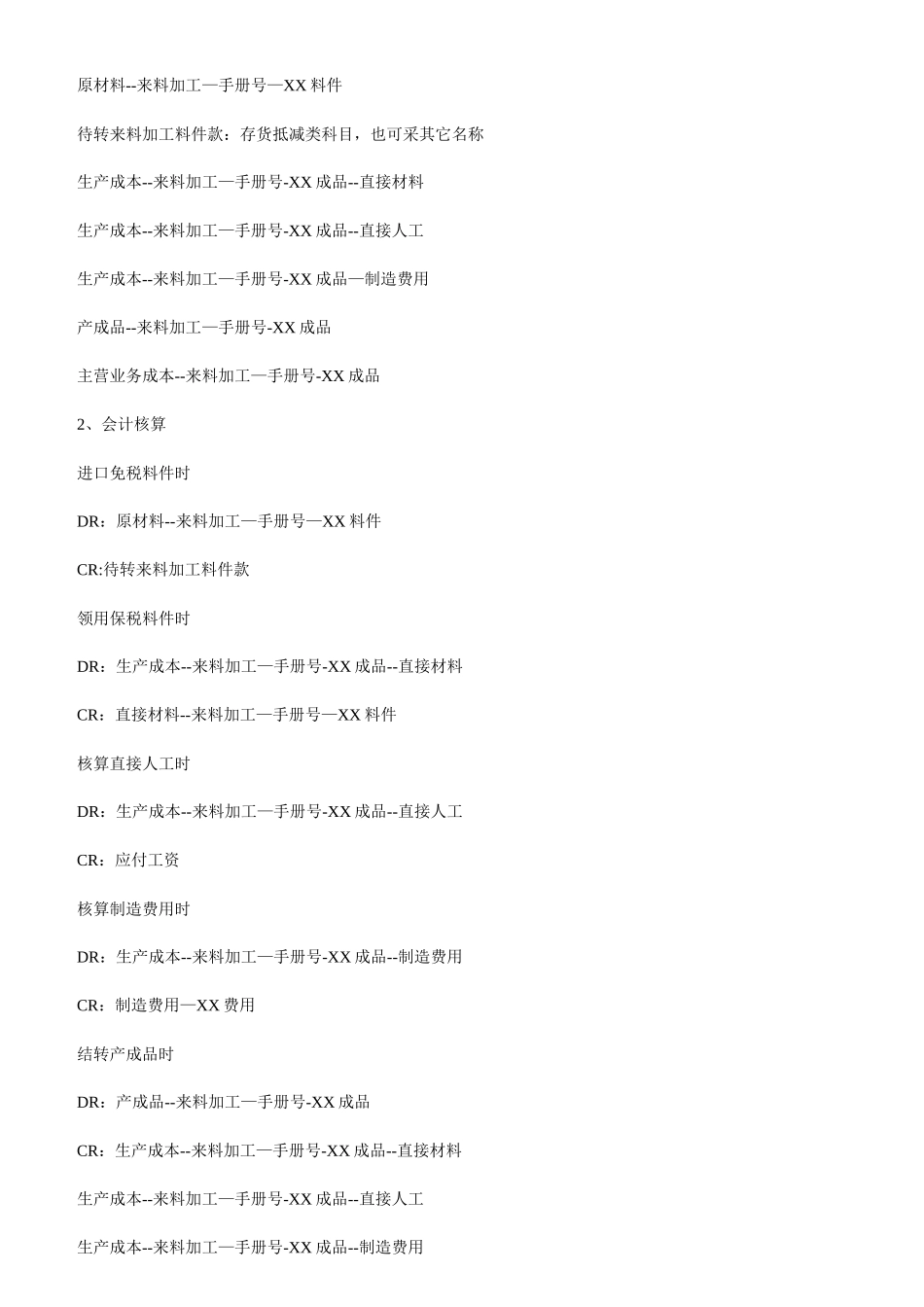 原材料--来料加工—手册号—XX 料件

待转来料加工料件款：存货抵减类科目，也可采其它名称

生产成本--来料加工—手册号-XX 成品--直接材料

生产成本--来料加工—手册号-XX 成品--直接人工

生产成本--来料加工—手册号-XX 成品—制造费用

产成品--来料加工—手册号-XX 成品

主营业务成本--来料加工—手册号-XX 成品

2、会计核算

进口免税料件时

DR：原材料--来料加工—手册号—XX 料件

CR:待转来料加工料件款

领用保税料件时

DR：生产成本--来料加工—手册号-XX 成品--直接材料

CR：直接材料--来料加工—手册号—XX 料件

核算直接人工时

DR：生产成本--来料加工—手册号-XX 成品--直接人工

CR：应付工资

核算制造费用时

DR：生产成本--来料加工—手册号-XX 成品--制造费用

CR：制造费用—XX 费用

结转产成品时

DR：产成品--来料加工—手册号-XX 成品

CR：生产成本--来料加工—手册号-XX 成品--直接材料

生产成本--来料加工—手册号-XX 成品--直接人工

生产成本--来料加工—手册号-XX 成品--制造费用